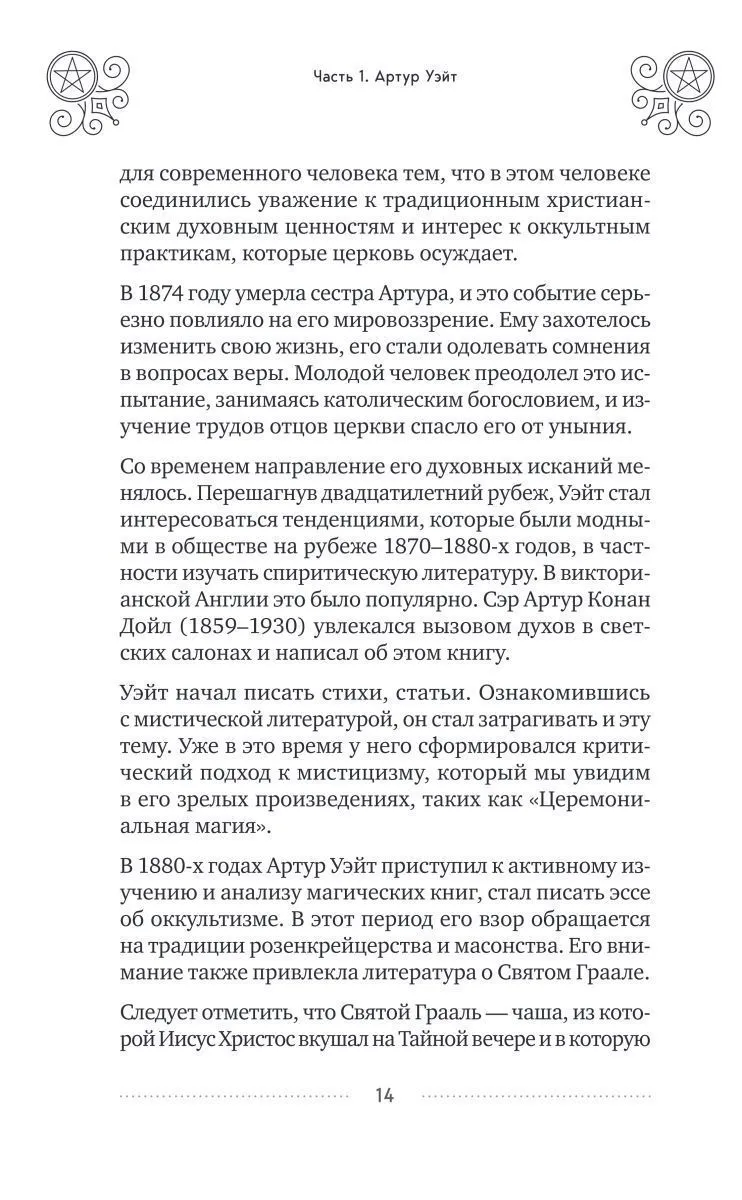 Часть 1. Артур Уэйт

для современного человека тем, что в этом человеке соединились уважение к традиционным христианским духовным ценностям и интерес к оккультным практикам, которые церковь осуждает.

В 1874 году умерла сестра Артура, и это событие серьезно повлияло на его мировоззрение. Ему захотелось изменить свою жизнь, его стали одолевать сомнения в вопросах веры. Молодой человек преодолел это испытание, занимаясь католическим богословием, и изучение трудов отцов церкви спасло его от уныния.

Со временем направление его духовных исканий менялось. Перешагнув двадцатилетний рубеж, Уэйт стал интересоваться тенденциями, которые были модными в обществе на рубеже 1870–1880-х годов, в частности изучать спиритическую литературу. В викторианской Англии это было популярно. Сэр Артур Конан Дойл (1859–1930) увлекался вызовом духов в светских салонах и написал об этом книгу.

Уэйт начал писать стихи, статьи. Ознакомившись с мистической литературой, он стал затрагивать и эту тему. Уже в это время у него сформировался критический подход к мистицизму, который мы увидим в его зрелых произведениях, таких как «Церемониальная магия».

В 1880-х годах Артур Уэйт приступил к активному изучению и анализу магических книг, стал писать эссе об оккультизме. В этот период его взор обращается на традиции розенкрейцерства и масонства. Его внимание также привлекла литература о Святом Граале.

Следует отметить, что Святой Грааль — чаша, из которой Иисус Христос вкушал на Тайной вечере и в которую

14